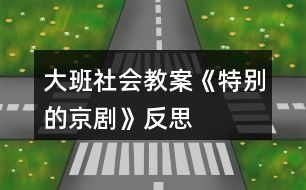 大班社会教案《特别的京剧》反思